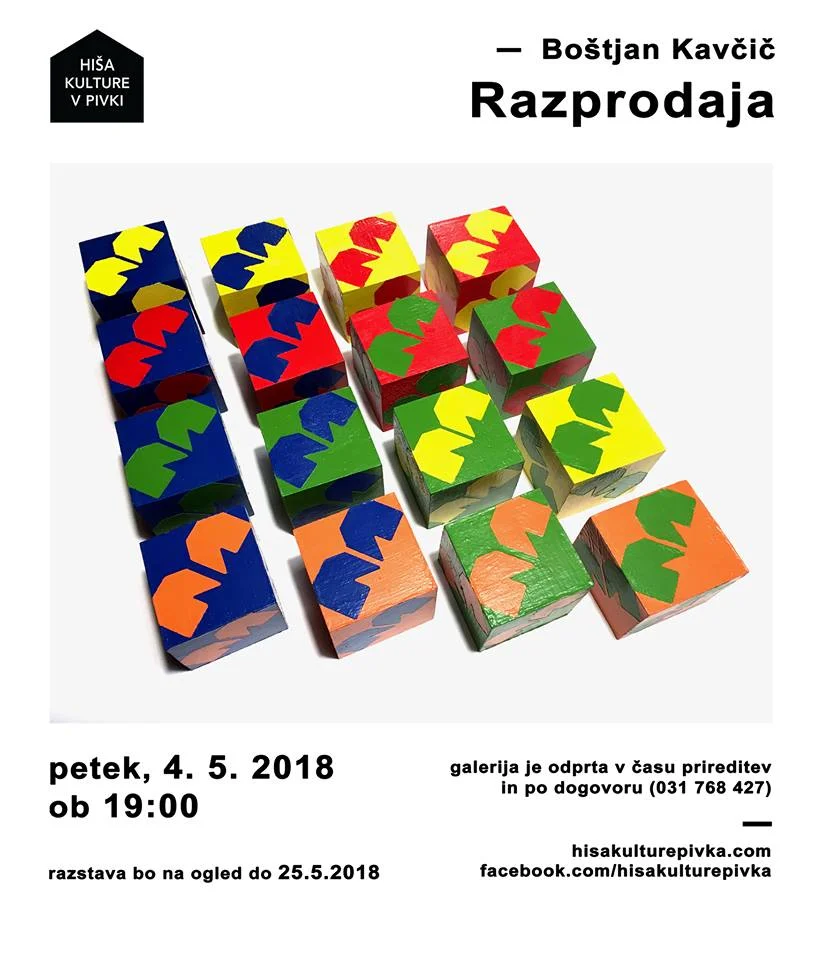 HIŠA
KULTURE
V PIVKI

— Boštjan Kavčič

Razprodaja

petek, 4. 5. 2018
ob 19:00

razstava bo na ogled do 25.5.2018

galerija je odprta v času prireditev
in po dogovoru (031 768 427)

—

hisakulturepivka.com
facebook.com/hisakulturepivka